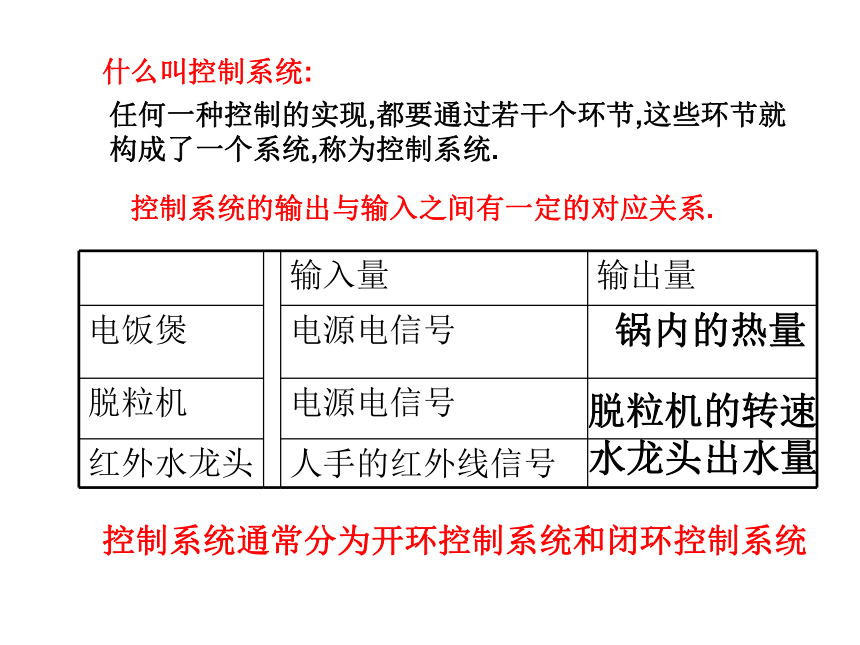 什么叫控制系统:

任何一种控制的实现,都要通过若干个环节,这些环节就构成了一个系统,称为控制系统.

控制系统的输出与输入之间有一定的对应关系.

| | 输入量 | 输出量 |
|---|---|---|
| 电饭煲 | 电源电信号 | 锅内的热量 |
| 脱粒机 | 电源电信号 | 脱粒机的转速 |
| 红外水龙头 | 人手的红外线信号 | 水龙头出水量 |

控制系统通常分为开环控制系统和闭环控制系统